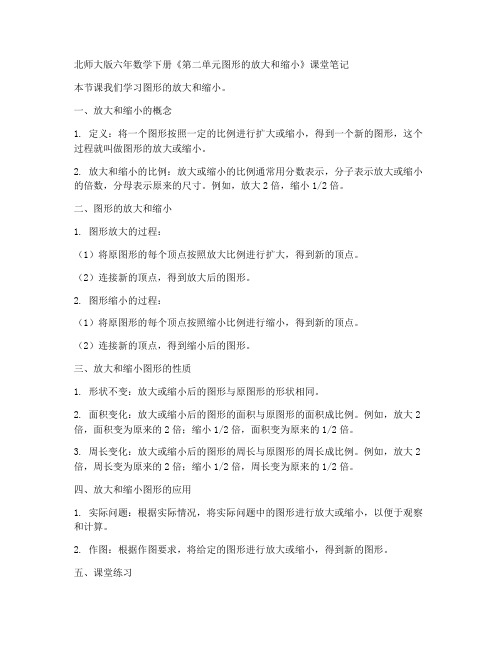 北师大版六年数学下册《第二单元图形的放大和缩小》课堂笔记

本节课我们学习图形的放大和缩小。

一、放大和缩小的概念

1. 定义：将一个图形按照一定的比例进行扩大或缩小，得到一个新的图形，这个过程就叫做图形的放大或缩小。

2. 放大和缩小的比例：放大或缩小的比例通常用分数表示，分子表示放大或缩小的倍数，分母表示原来的尺寸。例如，放大 2 倍，缩小 1/2 倍。

二、图形的放大和缩小

1. 图形放大的过程：

（1）将原图形的每个顶点按照放大比例进行扩大，得到新的顶点。

（2）连接新的顶点，得到放大后的图形。

2. 图形缩小的过程：

（1）将原图形的每个顶点按照缩小比例进行缩小，得到新的顶点。

（2）连接新的顶点，得到缩小后的图形。

三、放大和缩小图形的性质

1. 形状不变：放大或缩小后的图形与原图形的形状相同。

2. 面积变化：放大或缩小后的图形的面积与原图形的面积成比例。例如，放大 2 倍，面积变为原来的 2 倍；缩小 1/2 倍，面积变为原来的 1/2 倍。

3. 周长变化：放大或缩小后的图形的周长与原图形的周长成比例。例如，放大 2 倍，周长变为原来的 2 倍；缩小 1/2 倍，周长变为原来的 1/2 倍。

四、放大和缩小图形的应用

1. 实际问题：根据实际情况，将实际问题中的图形进行放大或缩小，以便于观察和计算。

2. 作图：根据作图要求，将给定的图形进行放大或缩小，得到新的图形。

五、课堂练习